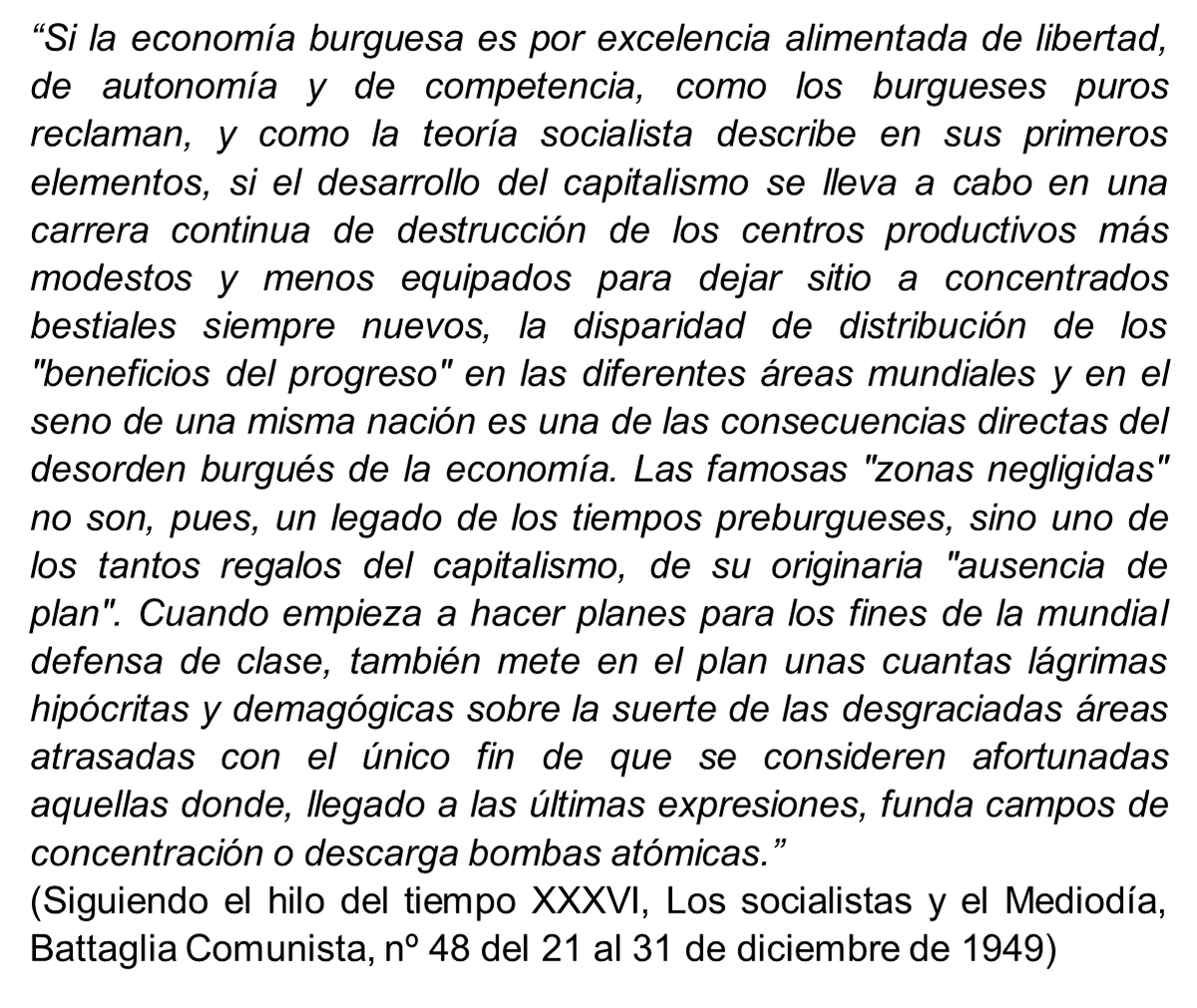 "Si la economía burguesa es por excelencia alimentada de libertad, de autonomía y de competencia, como los burgueses puros reclaman, y como la teoría socialista describe en sus primeros elementos, si el desarrollo del capitalismo se lleva a cabo en una carrera continua de destrucción de los centros productivos más modestos y menos equipados para dejar sitio a concentrados bestiales siempre nuevos, la disparidad de distribución de los "beneficios del progreso" en las diferentes áreas mundiales y en el seno de una misma nación es una de las consecuencias directas del desorden burgués de la economía. Las famosas "zonas negligidas" no son, pues, un legado de los tiempos preburgueses, sino uno de los tantos regalos del capitalismo, de su originaria "ausencia de plan". Cuando empieza a hacer planes para los fines de la mundial defensa de clase, también mete en el plan unas cuantas lágrimas hipócritas y demagógicas sobre la suerte de las desgraciadas áreas atrasadas con el único fin de que se consideren afortunadas aquellas donde, llegado a las últimas expresiones, funda campos de concentración o descarga bombas atómicas."

(Siguiendo el hilo del tiempo XXXVI, Los socialistas y el Mediodía, Battaglia Comunista, nº 48 del 21 al 31 de diciembre de 1949)